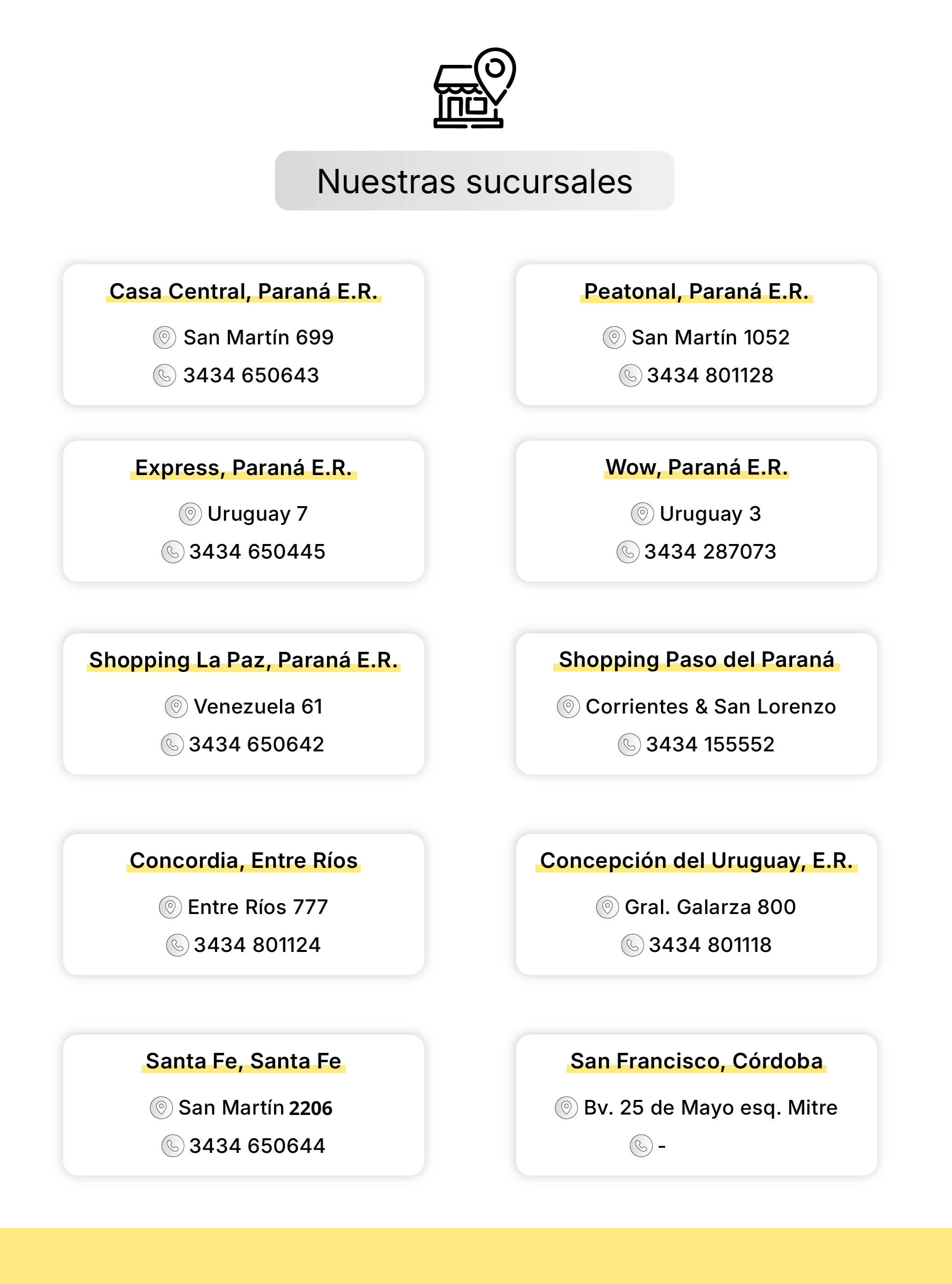 Nuestras sucursales

Casa Central, Paraná E.R.

San Martín 699

3434 650643

Peatonal, Paraná E.R.

San Martín 1052

3434 801128

Express, Paraná E.R.

Uruguay 7

3434 650445

Wow, Paraná E.R.

Uruguay 3

3434 287073

Shopping La Paz, Paraná E.R.

Venezuela 61

3434 650642

Shopping Paso del Paraná

Corrientes & San Lorenzo

3434 155552

Concordia, Entre Ríos

Entre Ríos 777

3434 801124

Concepción del Uruguay, E.R.

Gral. Galarza 800

3434 801118

Santa Fe, Santa Fe

San Martín 2206

3434 650644

San Francisco, Córdoba

Bv. 25 de Mayo esq. Mitre

-